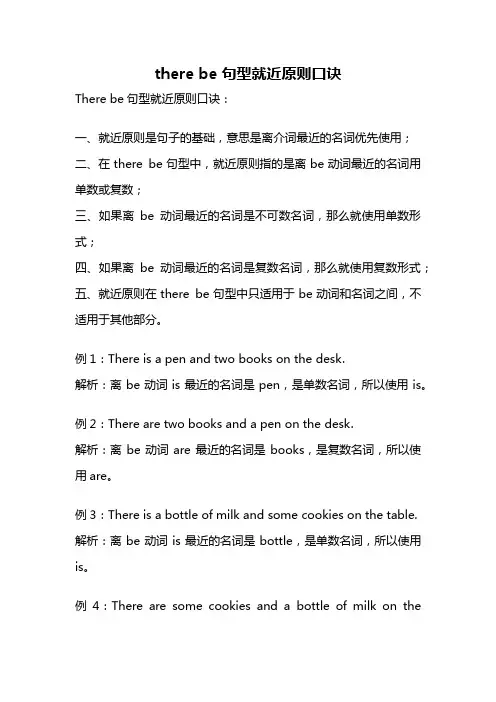 there be 句型就近原则口诀

There be 句型就近原则口诀：

一、就近原则是句子的基础，意思是离介词最近的名词优先使用；
二、在 there be 句型中，就近原则指的是离 be 动词最近的名词用单数或复数；
三、如果离 be 动词最近的名词是不可数名词，那么就使用单数形式；
四、如果离 be 动词最近的名词是复数名词，那么就使用复数形式；
五、就近原则在 there be 句型中只适用于 be 动词和名词之间，不适用于其他部分。

例 1：There is a pen and two books on the desk.
解析：离 be 动词 is 最近的名词是 pen，是单数名词，所以使用 is。

例 2：There are two books and a pen on the desk.
解析：离 be 动词 are 最近的名词是 books，是复数名词，所以使用 are。

例 3：There is a bottle of milk and some cookies on the table.
解析：离 be 动词 is 最近的名词是 bottle，是单数名词，所以使用 is。

例 4：There are some cookies and a bottle of milk on the